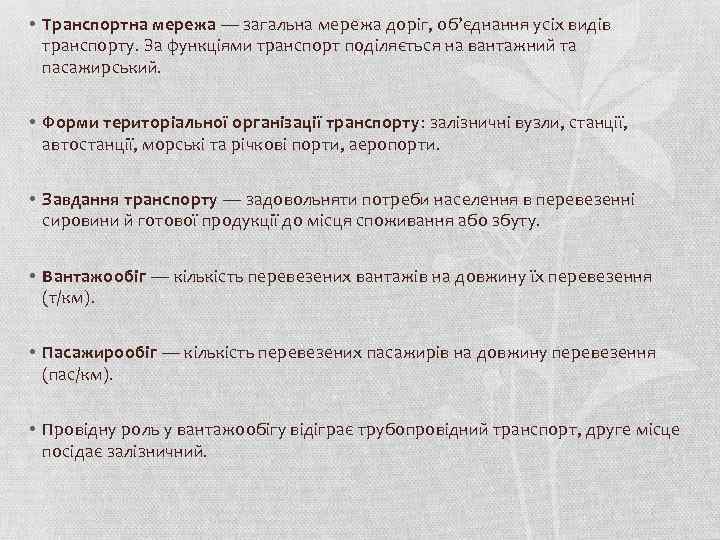 • Транспортна мережа — загальна мережа доріг, об'єднання усіх видів транспорту. За функціями транспорт поділяється на вантажний та пасажирський.

• Форми територіальної організації транспорту: залізничні вузли, станції, автостанції, морські та річкові порти, аеропорти.

• Завдання транспорту — задовольняти потреби населення в перевезенні сировини й готової продукції до місця споживання або збуту.

• Вантажообіг — кількість перевезених вантажів на довжину їх перевезення (т/км).

• Пасажирообіг — кількість перевезених пасажирів на довжину перевезення (пас/км).

• Провідну роль у вантажообігу відіграє трубопровідний транспорт, друге місце посідає залізничний.